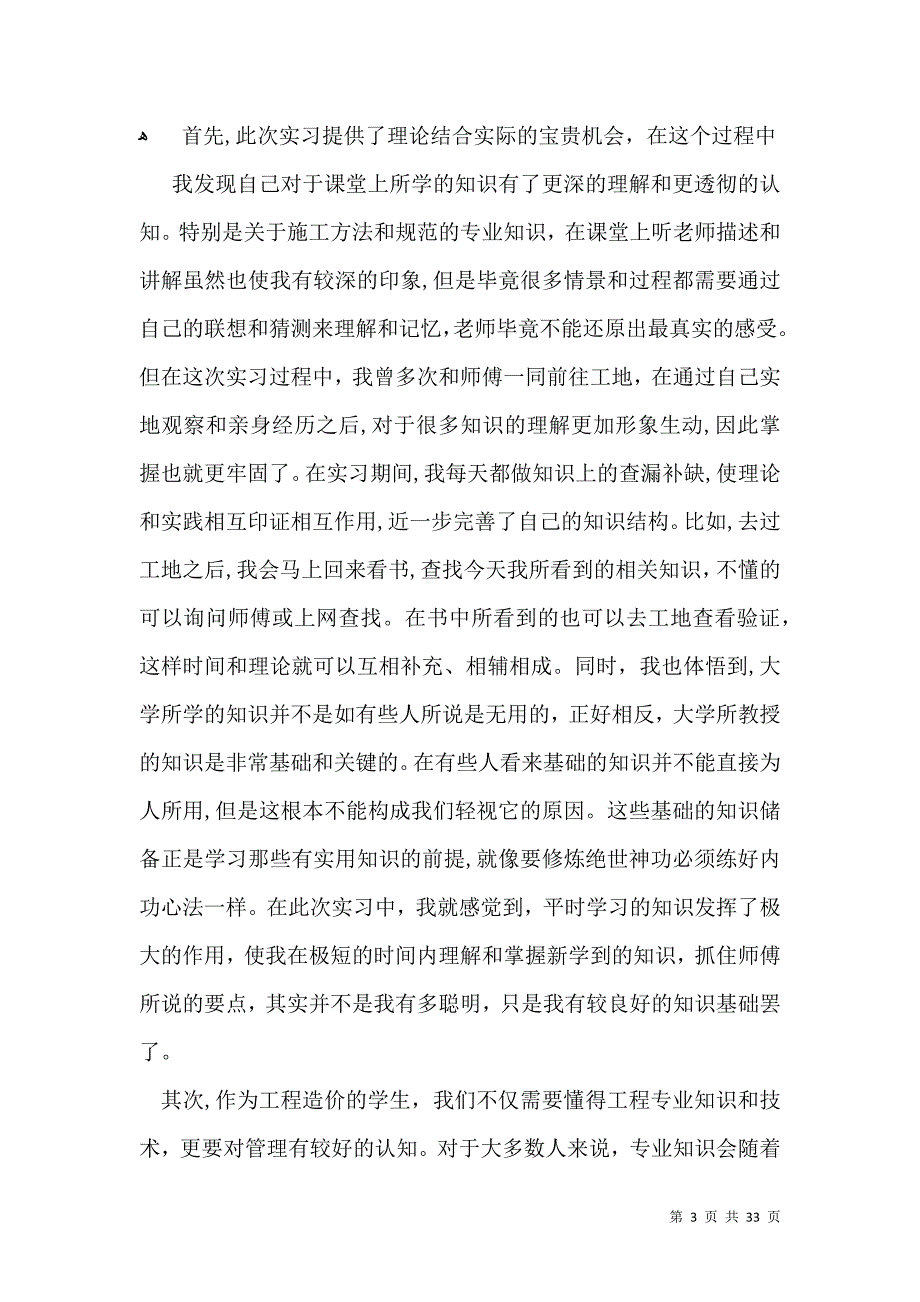 首先,此次实习提供了理论结合实际的宝贵机会，在这个过程中

我发现自己对于课堂上所学的知识有了更深的理解和更透彻的认知。特别是关于施工方法和规范的专业知识，在课堂上听老师描述和讲解虽然也使我有较深的印象,但是毕竟很多情景和过程都需要通过自己的联想和猜测来理解和记忆,老师毕竟不能还原出最真实的感受。但在这次实习过程中，我曾多次和师傅一同前往工地，在通过自己实地观察和亲身经历之后,对于很多知识的理解更加形象生动,因此掌握也就更牢固了。在实习期间,我每天都做知识上的查漏补缺,使理论和实践相互印证相互作用,近一步完善了自己的知识结构。比如,去过工地之后,我会马上回来看书,查找今天我所看到的相关知识，不懂的可以询问师傅或上网查找。在书中所看到的也可以去工地查看验证，这样时间和理论就可以互相补充、相辅相成。同时，我也体悟到,大学所学的知识并不是如有些人所说是无用的，正好相反，大学所教授的知识是非常基础和关键的。在有些人看来基础的知识并不能直接为人所用,但是这根本不能构成我们轻视它的原因。这些基础的知识储备正是学习那些有实用知识的前提,就像要修炼绝世神功必须练好内功心法一样。在此次实习中，我就感觉到，平时学习的知识发挥了极大的作用，使我在极短的时间内理解和掌握新学到的知识，抓住师傅所说的要点，其实并不是我有多聪明，只是我有较良好的知识基础罢了。

其次,作为工程造价的学生，我们不仅需要懂得工程专业知识和技术，更要对管理有较好的认知。对于大多数人来说，专业知识会随着

第 3 页 共 33 页